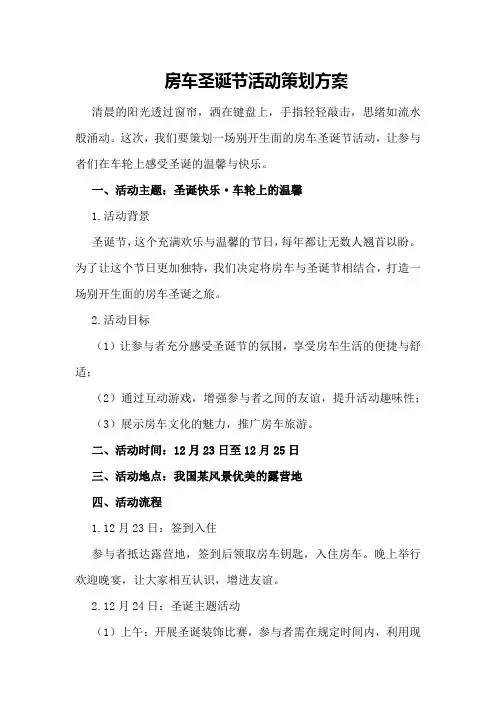 房车圣诞节活动策划方案

清晨的阳光透过窗帘，洒在键盘上，手指轻轻敲击，思绪如流水般涌动。这次，我们要策划一场别开生面的房车圣诞节活动，让参与者们在车轮上感受圣诞的温馨与快乐。

一、活动主题：圣诞快乐·车轮上的温馨

1.活动背景

圣诞节，这个充满欢乐与温馨的节日，每年都让无数人翘首以盼。为了让这个节日更加独特，我们决定将房车与圣诞节相结合，打造一场别开生面的房车圣诞之旅。

2.活动目标

（1）让参与者充分感受圣诞节的氛围，享受房车生活的便捷与舒适；

（2）通过互动游戏，增强参与者之间的友谊，提升活动趣味性；

（3）展示房车文化的魅力，推广房车旅游。

二、活动时间：12月23日至12月25日

三、活动地点：我国某风景优美的露营地

四、活动流程

1.12月23日：签到入住

参与者抵达露营地，签到后领取房车钥匙，入住房车。晚上举行欢迎晚宴，让大家相互认识，增进友谊。

2.12月24日：圣诞主题活动

（1）上午：开展圣诞装饰比赛，参与者需在规定时间内，利用现